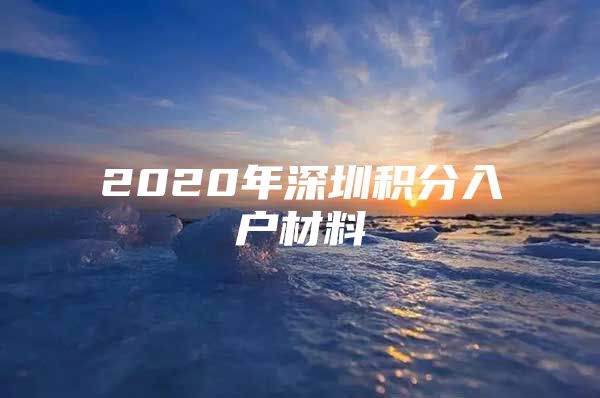 2020年深圳积分入户材料